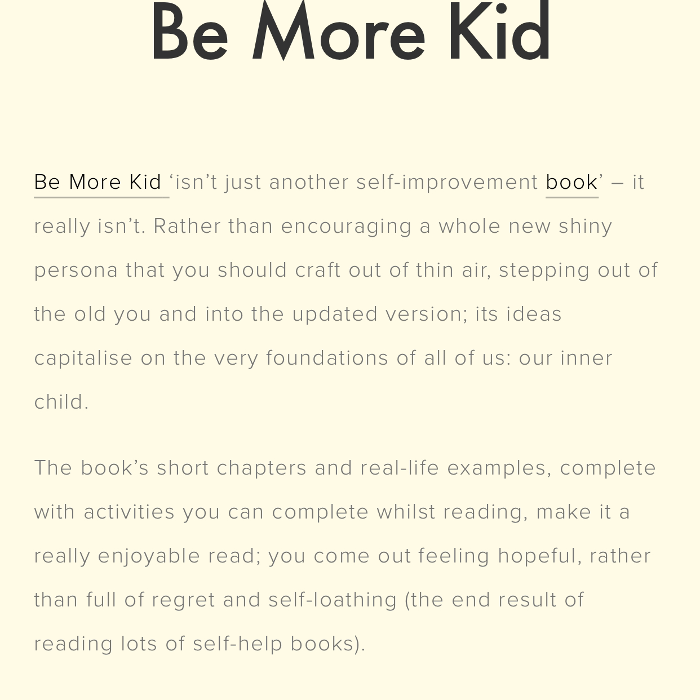 Be More Kid

Be More Kid 'isn't just another self-improvement book' – it really isn't. Rather than encouraging a whole new shiny persona that you should craft out of thin air, stepping out of the old you and into the updated version; its ideas capitalise on the very foundations of all of us: our inner child.

The book's short chapters and real-life examples, complete with activities you can complete whilst reading, make it a really enjoyable read; you come out feeling hopeful, rather than full of regret and self-loathing (the end result of reading lots of self-help books).